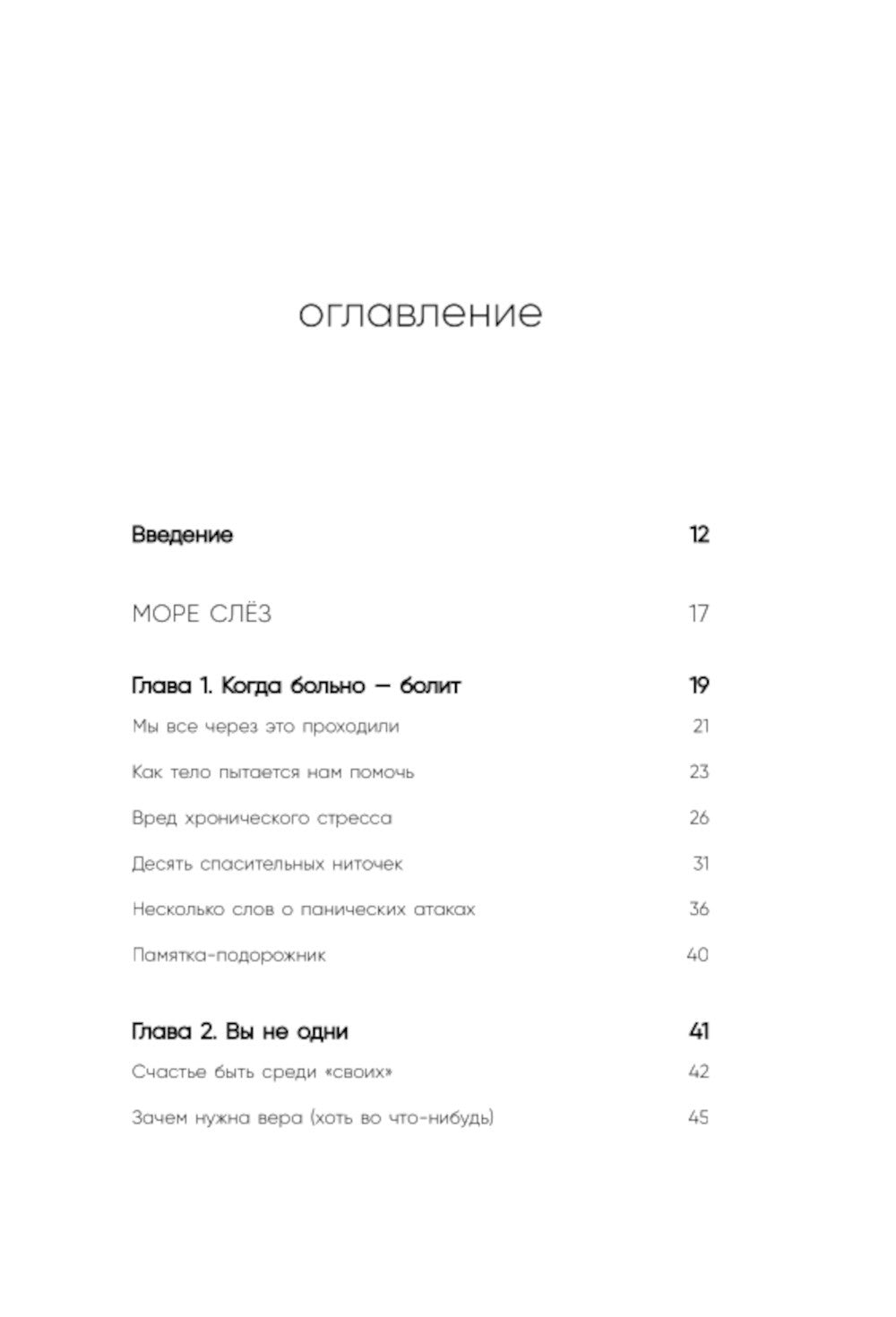 оглавление

Введение 12

МОРЕ СЛЁЗ 17

Глава 1. Когда больно — болит 19

Мы все через это проходили 21

Как тело пытается нам помочь 23

Вред хронического стресса 26

Десять спасительных ниточек 31

Несколько слов о панических атаках 36

Памятка-подорожник 40

Глава 2. Вы не одни 41

Счастье быть среди «своих» 42

Зачем нужна вера (хоть во что-нибудь) 45